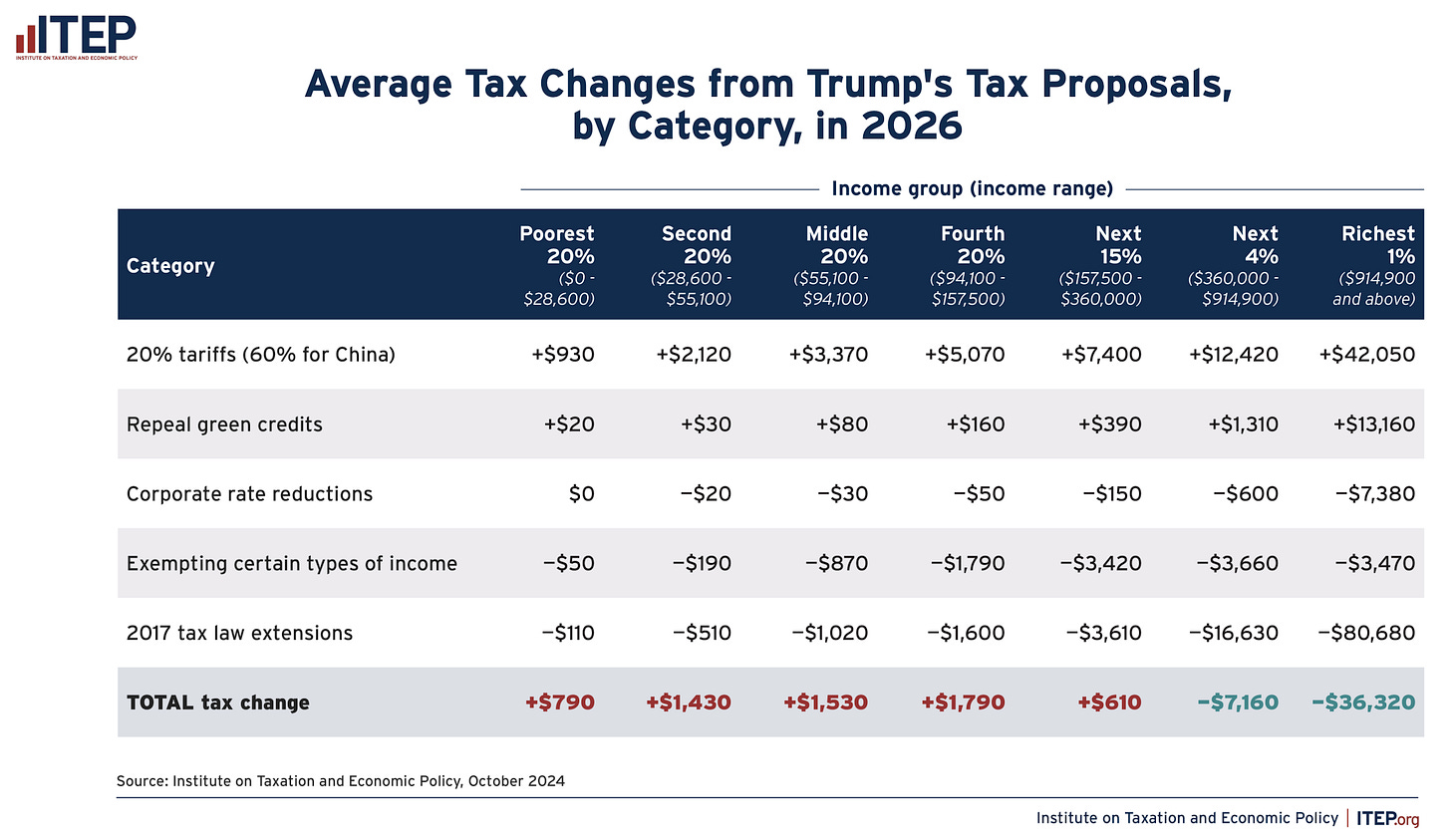 ITEP
INSTITUTE ON TAXATION AND ECONOMIC POLICY

Average Tax Changes from Trump's Tax Proposals, by Category, in 2026

Income group (income range)

| Category | Poorest 20% ($0 - $28,600) | Second 20% ($28,600 - $55,100) | Middle 20% ($55,100 - $94,100) | Fourth 20% ($94,100 - $157,500) | Next 15% ($157,500 - $360,000) | Next 4% ($360,000 - $914,900) | Richest 1% ($914,900 and above) |
|---|---|---|---|---|---|---|---|
| 20% tariffs (60% for China) | +$930 | +$2,120 | +$3,370 | +$5,070 | +$7,400 | +$12,420 | +$42,050 |
| Repeal green credits | +$20 | +$30 | +$80 | +$160 | +$390 | +$1,310 | +$13,160 |
| Corporate rate reductions | $0 | −$20 | −$30 | −$50 | −$150 | −$600 | −$7,380 |
| Exempting certain types of income | −$50 | −$190 | −$870 | −$1,790 | −$3,420 | −$3,660 | −$3,470 |
| 2017 tax law extensions | −$110 | −$510 | −$1,020 | −$1,600 | −$3,610 | −$16,630 | −$80,680 |
| TOTAL tax change | +$790 | +$1,430 | +$1,530 | +$1,790 | +$610 | −$7,160 | −$36,320 |

Source: Institute on Taxation and Economic Policy, October 2024

Institute on Taxation and Economic Policy | ITEP.org